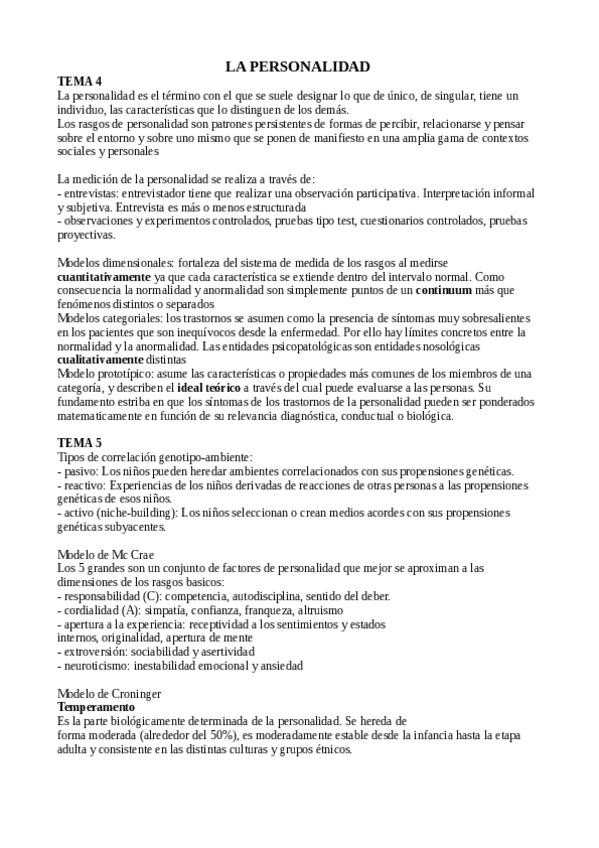 LA PERSONALIDAD

TEMA 4

La personalidad es el término con el que se suele designar lo que de único, de singular, tiene un individuo, las características que lo distinguen de los demás.
Los rasgos de personalidad son patrones persistentes de formas de percibir, relacionarse y pensar sobre el entorno y sobre uno mismo que se ponen de manifiesto en una amplia gama de contextos sociales y personales

La medición de la personalidad se realiza a través de:
- entrevistas: entrevistador tiene que realizar una observación participativa. Interpretación informal y subjetiva. Entrevista es más o menos estructurada
- observaciones y experimentos controlados, pruebas tipo test, cuestionarios controlados, pruebas proyectivas.

Modelos dimensionales: fortaleza del sistema de medida de los rasgos al medirse cuantitativamente ya que cada característica se extiende dentro del intervalo normal. Como consecuencia la normalidad y anormalidad son simplemente puntos de un continuum más que fenómenos distintos o separados
Modelos categoriales: los trastornos se asumen como la presencia de síntomas muy sobresalientes en los pacientes que son inequívocos desde la enfermedad. Por ello hay límites concretos entre la normalidad y la anormalidad. Las entidades psicopatológicas son entidades nosológicas cualitativamente distintas
Modelo prototípico: asume las características o propiedades más comunes de los miembros de una categoría, y describen el ideal teórico a través del cual puede evaluarse a las personas. Su fundamento estriba en que los síntomas de los trastornos de la personalidad pueden ser ponderados matematicamente en función de su relevancia diagnóstica, conductual o biológica.

TEMA 5

Tipos de correlación genotipo-ambiente:
- pasivo: Los niños pueden heredar ambientes correlacionados con sus propensiones genéticas.
- reactivo: Experiencias de los niños derivadas de reacciones de otras personas a las propensiones genéticas de esos niños.
- activo (niche-building): Los niños seleccionan o crean medios acordes con sus propensiones genéticas subyacentes.

Modelo de Mc Crae
Los 5 grandes son un conjunto de factores de personalidad que mejor se aproximan a las dimensiones de los rasgos basicos:
- responsabilidad (C): competencia, autodisciplina, sentido del deber.
- cordialidad (A): simpatía, confianza, franqueza, altruismo
- apertura a la experiencia: receptividad a los sentimientos y estados internos, originalidad, apertura de mente
- extroversión: sociabilidad y asertividad
- neuroticismo: inestabilidad emocional y ansiedad

Modelo de Croninger
Temperamento
Es la parte biológicamente determinada de la personalidad. Se hereda de forma moderada (alrededor del 50%), es moderadamente estable desde la infancia hasta la etapa adulta y consistente en las distintas culturas y grupos étnicos.